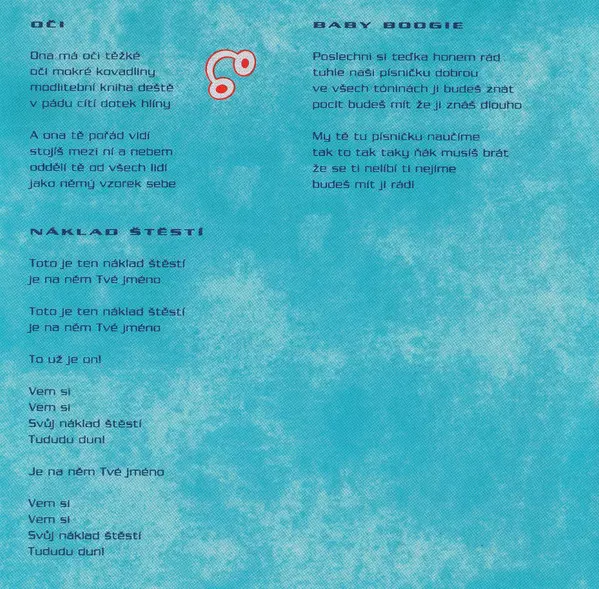 OČI

Ona má oči těžké
oči mokré kovadliny
modlitební kniha deště
v pádu cítí dotek hlíny

A ona tě pořád vidí
stojíš mezi ní a nebem
oddělí tě od všech lidí
jako němý vzorek sebe

NÁKLAD ŠTĚSTÍ

Toto je ten náklad štěstí
je na něm Tvé jméno

Toto je ten náklad štěstí
je na něm Tvé jméno

To už je on!

Vem si
Vem si
Svůj náklad štěstí
Tududu dun!

Je na něm Tvé jméno

Vem si
Vem si
Svůj náklad štěstí
Tududu dun!

BABY BOOGIE

Poslechni si teďka honem rád
tuhle naši písničku dobrou
ve všech tóninách ji budeš znát
pocit budeš mít že ji znáš dlouho

My tě tu písničku naučíme
tak to tak taky ňák musíš brát
že se ti nelíbí ti nejíme
budeš mít ji rád!